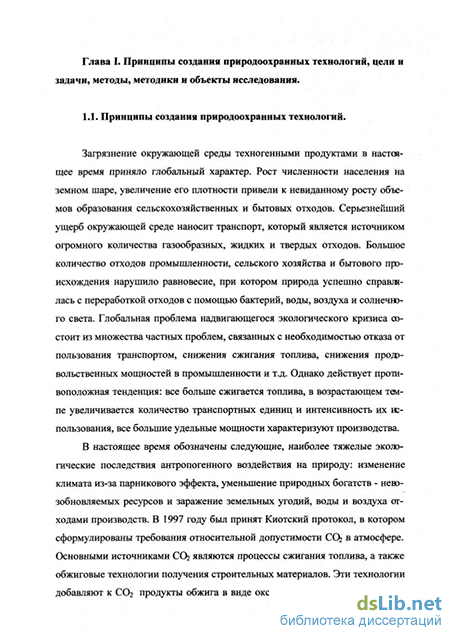 Глава I. Принципы создания природоохранных технологий, цели и задачи, методы, методики и объекты исследования.

1.1. Принципы создания природоохранных технологий.

Загрязнение окружающей среды техногенными продуктами в настоящее время приняло глобальный характер. Рост численности населения на земном шаре, увеличение его плотности привели к невиданному росту объемов образования сельскохозяйственных и бытовых отходов. Серьезнейший ущерб окружающей среде наносит транспорт, который является источником огромного количества газообразных, жидких и твердых отходов. Большое количество отходов промышленности, сельского хозяйства и бытового происхождения нарушило равновесие, при котором природа успешно справлялась с переработкой отходов с помощью бактерий, воды, воздуха и солнечного света. Глобальная проблема надвигающегося экологического кризиса состоит из множества частных проблем, связанных с необходимостью отказа от пользования транспортом, снижения сжигания топлива, снижения продовольственных мощностей в промышленности и т.д. Однако действует противоположная тенденция: все больше сжигается топлива, в возрастающем темпе увеличивается количество транспортных единиц и интенсивность их использования, все большие удельные мощности характеризуют производства.

В настоящее время обозначены следующие, наиболее тяжелые экологические последствия антропогенного воздействия на природу: изменение климата из-за парникового эффекта, уменьшение природных богатств - невозобновляемых ресурсов и заражение земельных угодий, воды и воздуха отходами производств. В 1997 году был принят Киотский протокол, в котором сформулированы требования относительной допустимости $CO_2$ в атмосфере. Основными источниками $CO_2$ являются процессы сжигания топлива, а также обжиговые технологии получения строительных материалов. Эти технологии добавляют к $CO_2$ продукты обжига в виде окс

dsLib.net
библиотека диссертаций